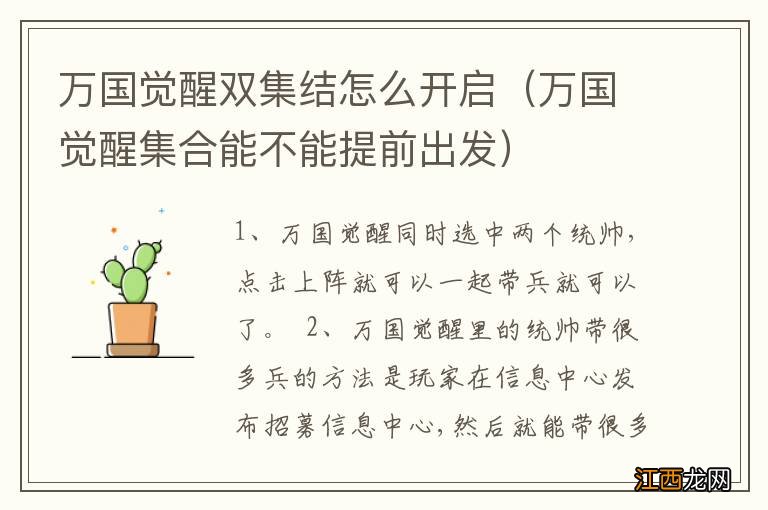 万国觉醒双集结怎么开启（万国觉醒集合能不能提前出发）

1、万国觉醒同时选中两个统帅，点击上阵就可以一起带兵就可以了。 2、万国觉醒里的统帅带很多兵的方法是玩家在信息中心发布招募信息中心，然后就能带很多

江西龙网